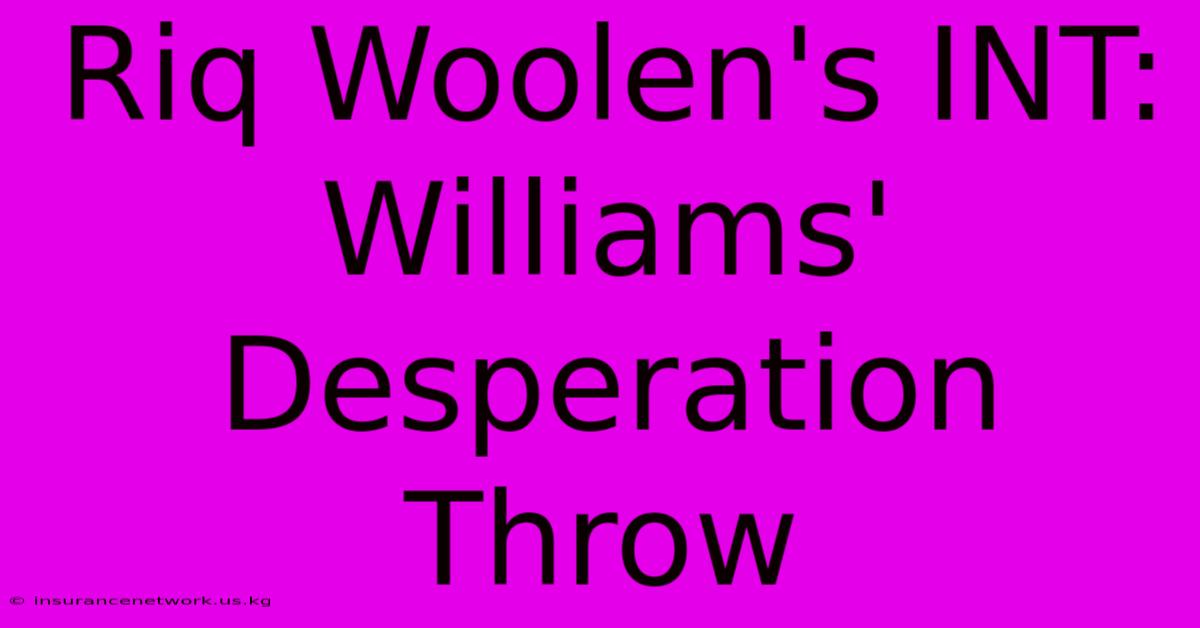 Riq Woolen's INT: Williams' Desperation Throw

© insurancenetwork.us.kg